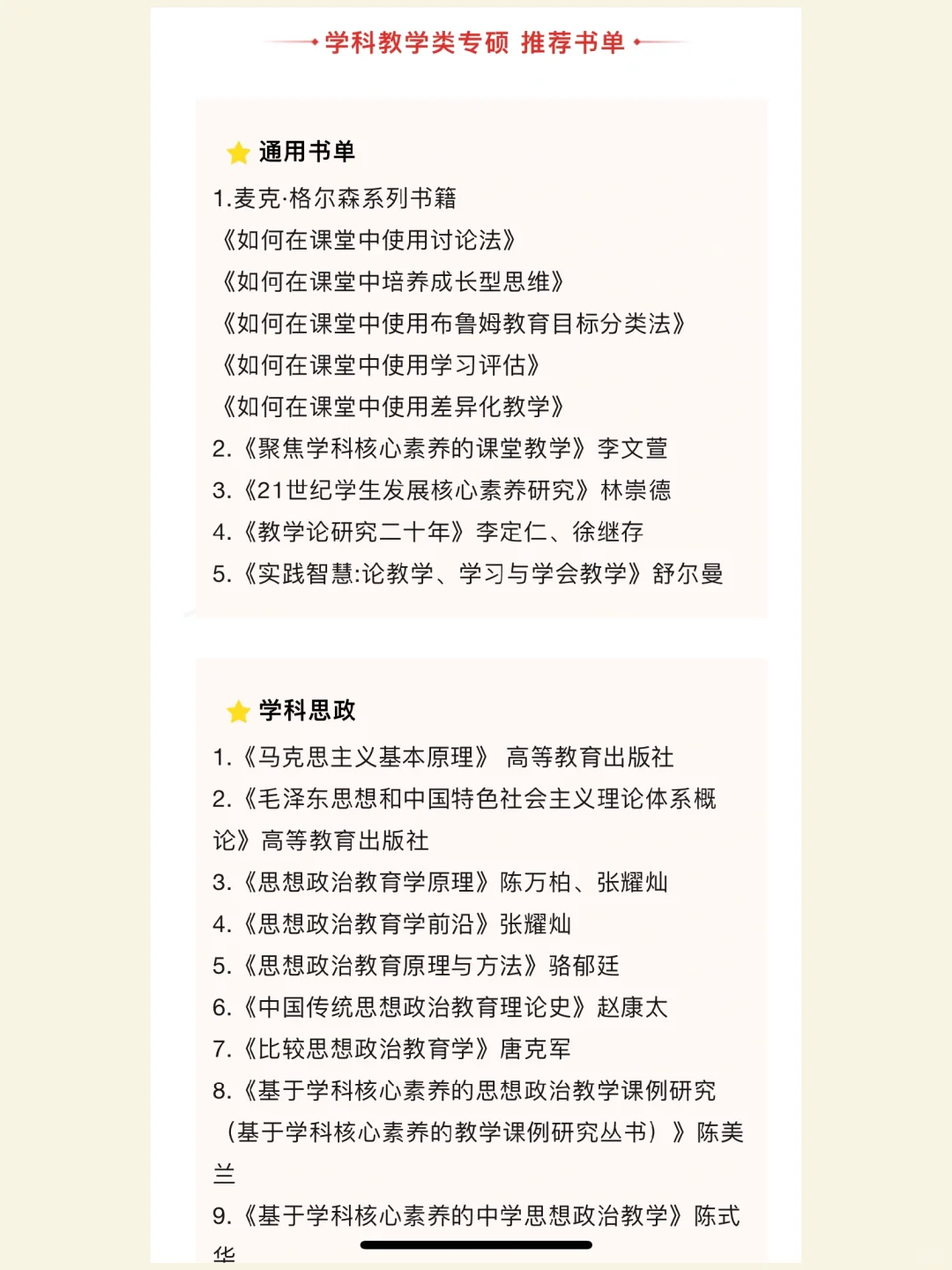 学科教学类专硕 推荐书单

通用书单
1.麦克·格尔森系列书籍
《如何在课堂中使用讨论法》
《如何在课堂中培养成长型思维》
《如何在课堂中使用布鲁姆教育目标分类法》
《如何在课堂中使用学习评估》
《如何在课堂中使用差异化教学》
2.《聚焦学科核心素养的课堂教学》李文萱
3.《21世纪学生发展核心素养研究》林崇德
4.《教学论研究二十年》李定仁、徐继存
5.《实践智慧:论教学、学习与学会教学》舒尔曼

学科思政
1.《马克思主义基本原理》 高等教育出版社
2.《毛泽东思想和中国特色社会主义理论体系概论》高等教育出版社
3.《思想政治教育学原理》陈万柏、张耀灿
4.《思想政治教育学前沿》张耀灿
5.《思想政治教育原理与方法》骆郁廷
6.《中国传统思想政治教育理论史》赵康太
7.《比较思想政治教育学》唐克军
8.《基于学科核心素养的思想政治教学课例研究(基于学科核心素养的教学课例研究丛书)》陈美兰
9.《基于学科核心素养的中学思想政治教学》陈式华